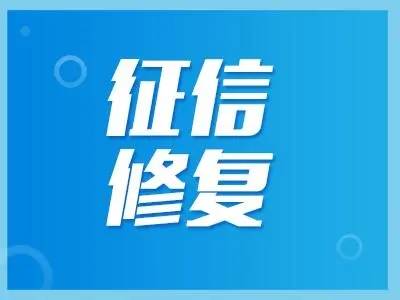 征信
修复